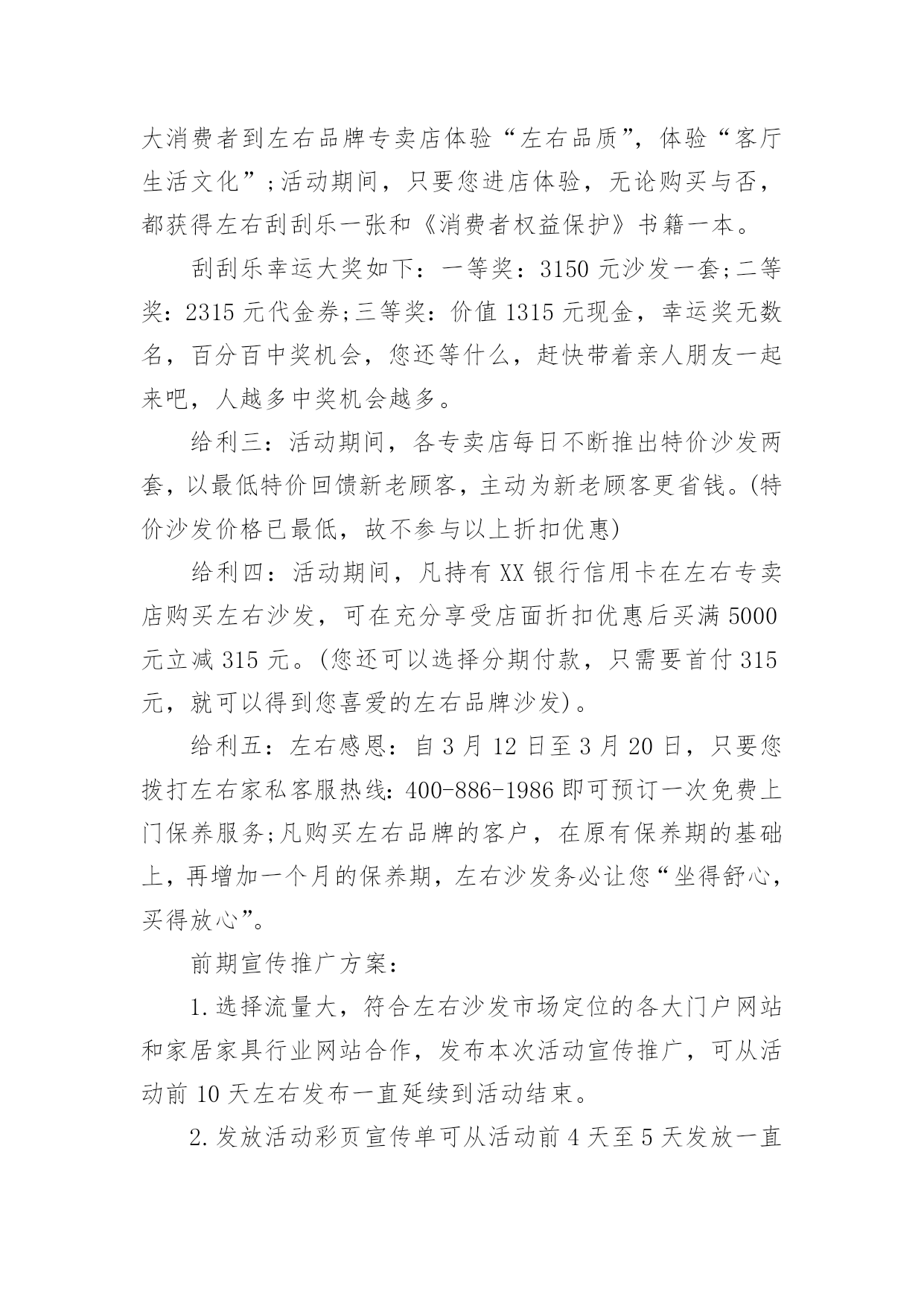 大消费者到左右品牌专卖店体验“左右品质”，体验“客厅生活文化”;活动期间，只要您进店体验，无论购买与否，都获得左右刮刮乐一张和《消费者权益保护》书籍一本。

刮刮乐幸运大奖如下：一等奖：3150 元沙发一套;二等奖：2315 元代金券;三等奖：价值 1315 元现金，幸运奖无数名，百分百中奖机会，您还等什么，赶快带着亲人朋友一起来吧，人越多中奖机会越多。

给利三：活动期间，各专卖店每日不断推出特价沙发两套，以最低特价回馈新老顾客，主动为新老顾客更省钱。(特价沙发价格已最低，故不参与以上折扣优惠)

给利四：活动期间，凡持有 XX 银行信用卡在左右专卖店购买左右沙发，可在充分享受店面折扣优惠后买满 5000 元立减 315 元。(您还可以选择分期付款，只需要首付 315 元，就可以得到您喜爱的左右品牌沙发)。

给利五：左右感恩：自 3 月 12 日至 3 月 20 日，只要您拨打左右家私客服热线：400-886-1986 即可预订一次免费上门保养服务;凡购买左右品牌的客户，在原有保养期的基础上，再增加一个月的保养期，左右沙发务必让您“坐得舒心，买得放心”。

前期宣传推广方案：

1.选择流量大，符合左右沙发市场定位的各大门户网站和家居家具行业网站合作，发布本次活动宣传推广，可从活动前 10 天左右发布一直延续到活动结束。

2.发放活动彩页宣传单可从活动前 4 天至 5 天发放一直